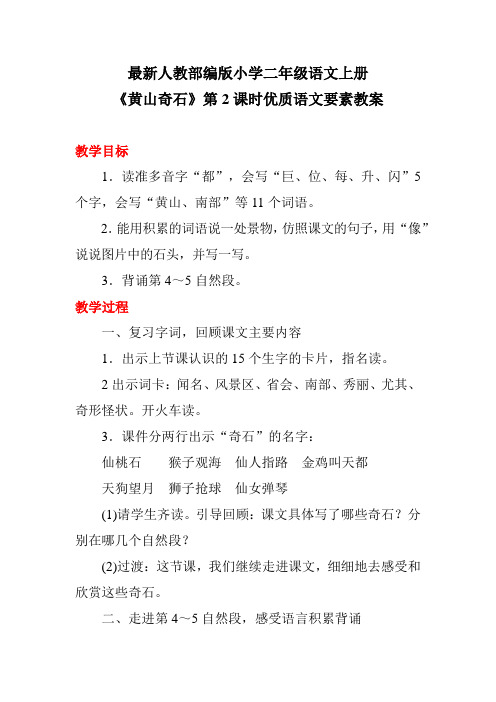 最新人教部编版小学二年级语文上册
《黄山奇石》第 2 课时优质语文要素教案

教学目标

1．读准多音字“都”，会写“巨、位、每、升、闪”5 个字，会写“黄山、南部”等 11 个词语。

2. 能用积累的词语说一处景物，仿照课文的句子，用“像”说说图片中的石头，并写一写。

3．背诵第 4～5 自然段。

教学过程

一、复习字词，回顾课文主要内容

1．出示上节课认识的 15 个生字的卡片，指名读。

2 出示词卡：闻名、风景区、省会、南部、秀丽、尤其、奇形怪状。开火车读。

3．课件分两行出示“奇石”的名字：

仙桃石　猴子观海　仙人指路　金鸡叫天都

天狗望月　狮子抢球　仙女弹琴

(1)请学生齐读。引导回顾：课文具体写了哪些奇石？分别在哪几个自然段？

(2)过渡：这节课，我们继续走进课文，细细地去感受和欣赏这些奇石。

二、走进第 4～5 自然段，感受语言积累背诵